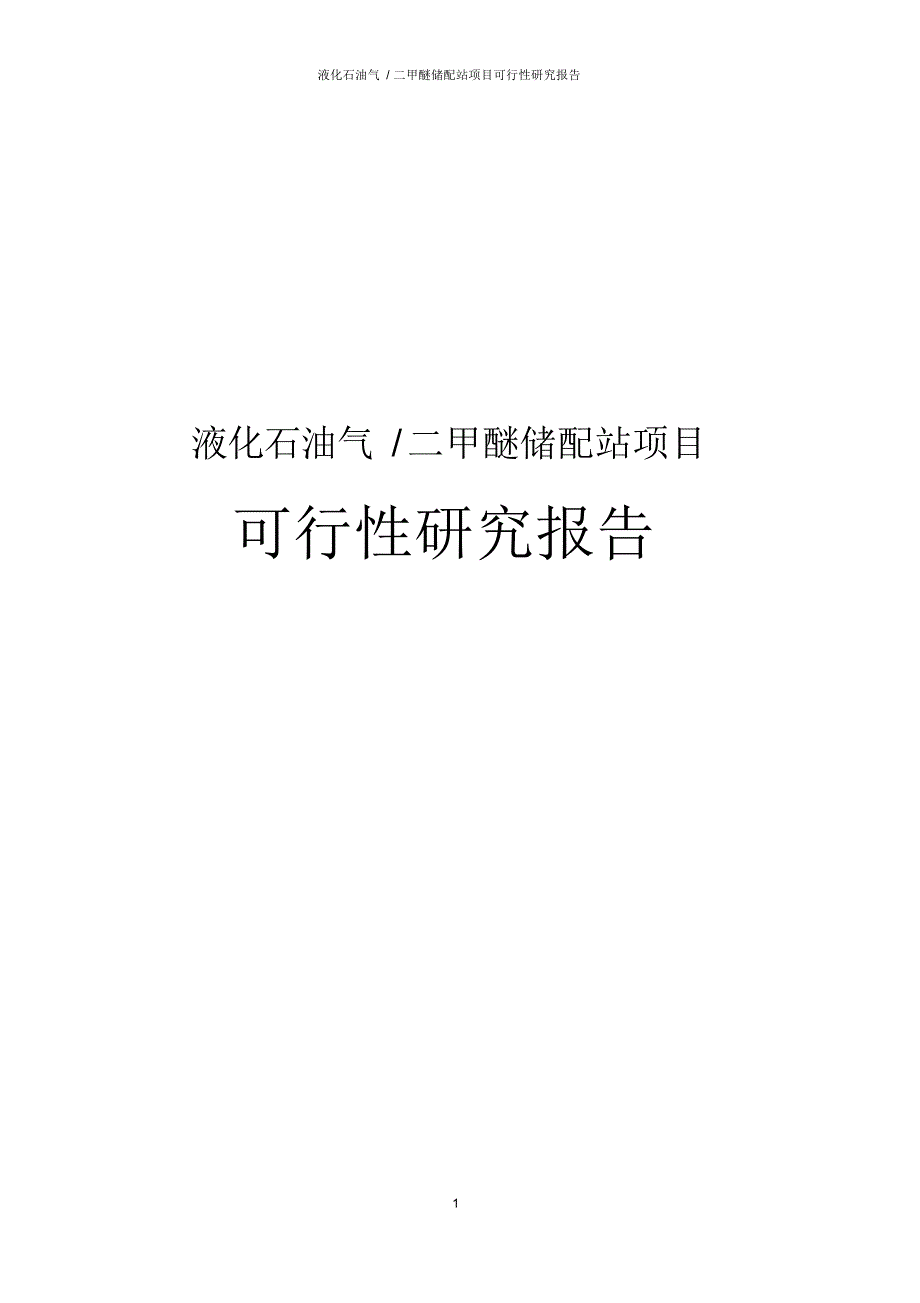 液化石油气 / 二甲醚储配站项目可行性研究报告

液化石油气 / 二甲醚储配站项目

可行性研究报告

1